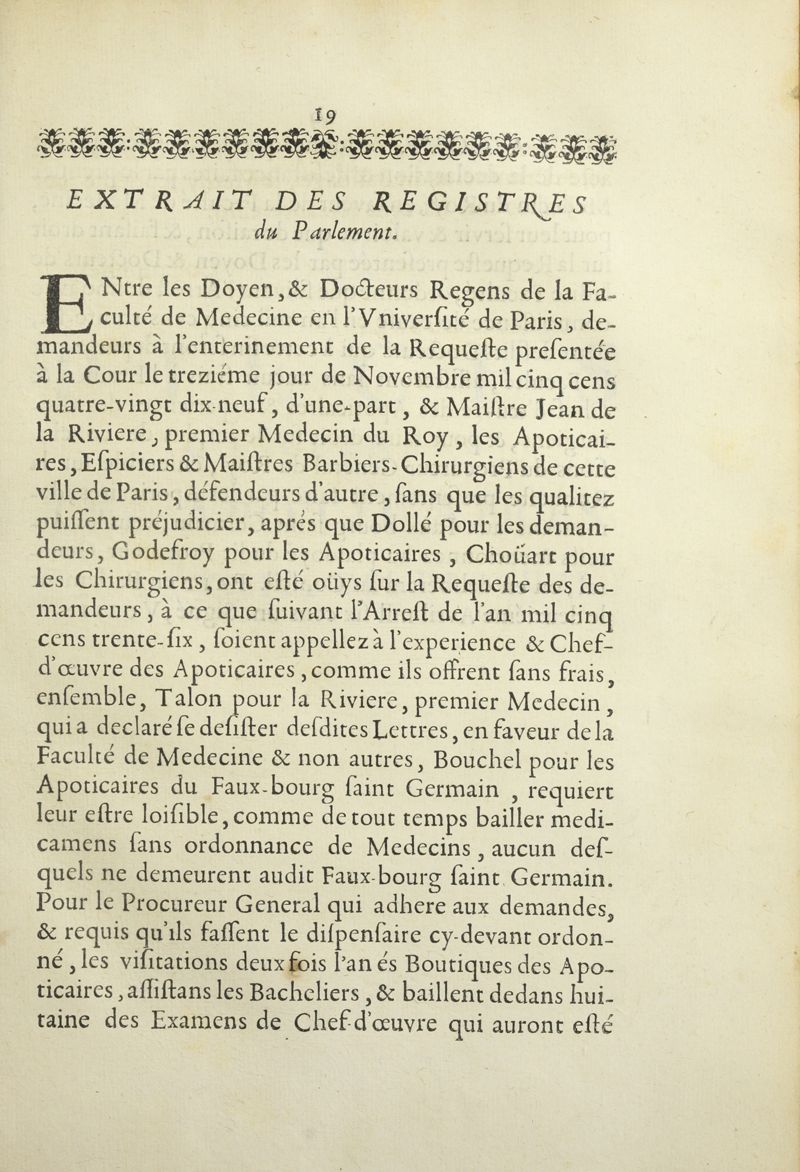 19

EXTRAIT DES REGISTRES du Parlement.

ENtre les Doyen, & Docteurs Regens de la Faculté de Medecine en l'Vniverſité de Paris, demandeurs à l'enterinement de la Requeſte preſentée à la Cour le treziéme jour de Novembre mil cinq cens quatre-vingt dix-neuf, d'une-part, & Maiſtre Jean de la Riviere, premier Medecin du Roy, les Apoticaires, Eſpiciers & Maiſtres Barbiers-Chirurgiens de cette ville de Paris, défendeurs d'autre, ſans que les qualitez puiſſent préjudicier, aprés que Dollé pour les demandeurs, Godefroy pour les Apoticaires, Choüart pour les Chirurgiens, ont eſté oüys ſur la Requeſte des demandeurs, à ce que ſuivant l'Arreſt de l'an mil cinq cens trente-ſix, ſoient appellez à l'experience & Chef-d'œuvre des Apoticaires, comme ils offrent ſans frais, enſemble, Talon pour la Riviere, premier Medecin, qui a declaré ſe deſiſter deſdites Lettres, en faveur de la Faculté de Medecine & non autres, Bouchel pour les Apoticaires du Faux-bourg ſaint Germain, requiert leur eſtre loiſible, comme de tout temps bailler medicamens ſans ordonnance de Medecins, aucun deſquels ne demeurent audit Faux-bourg ſaint Germain. Pour le Procureur General qui adhere aux demandes, & requis qu'ils faſſent le diſpenſaire cy-devant ordonné, les viſitations deux fois l'an és Boutiques des Apoticaires, aſſiſtans les Bacheliers, & baillent dedans huitaine des Examens de Chef-d'œuvre qui auront eſté